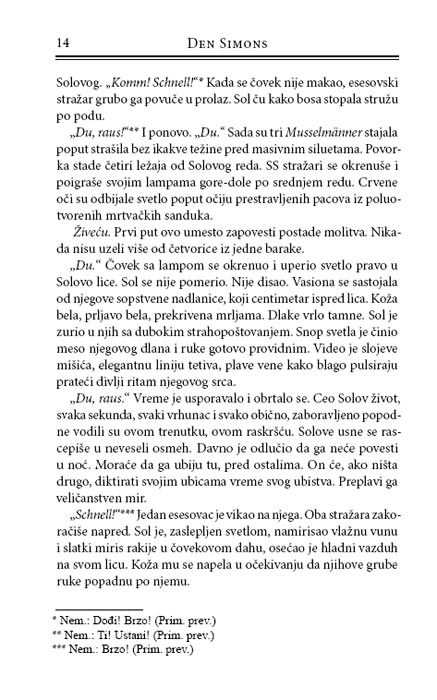 14 DEN SIMONS

Solovog. „Komm! Schnell!“* Kada se čovek nije makao, esesovski stražar grubo ga povuče u prolaz. Sol ču kako bosa stopala stružu po podu.

„Du, raus!“** I ponovo. „Du.“ Sada su tri Musselmänner stajala poput strašila bez ikakve težine pred masivnim siluetama. Povorka stade četiri ležaja od Solovog reda. SS stražari se okrenuše i poigraše svojim lampama gore-dole po srednjem redu. Crvene oči su odbijale svetlo poput očiju prestravljenih pacova iz poluotvorenih mrtvačkih sanduka.

Živeću. Prvi put ovo umesto zapovesti postade molitva. Nikada nisu uzeli više od četvorice iz jedne barake.

„Du.“ Čovek sa lampom se okrenuo i uperio svetlo pravo u Solovo lice. Sol se nije pomerio. Nije disao. Vasiona se sastojala od njegove sopstvene nadlanice, koji centimetar ispred lica. Koža bela, prljavo bela, prekrivena mrljama. Dlake vrlo tamne. Sol je zurio u njih sa dubokim strahopoštovanjem. Snop svetla je činio meso njegovog dlana i ruke gotovo providnim. Video je slojeve mišića, elegantnu liniju tetiva, plave vene kako blago pulsiraju prateći divlji ritam njegovog srca.

„Du, raus.“ Vreme je usporavalo i obrtalo se. Ceo Solov život, svaka sekunda, svaki vrhunac i svako obično, zaboravljeno popodne vodili su ovom trenutku, ovom raskršću. Solove usne se rascepiše u neveseli osmeh. Davno je odlučio da ga neće povesti u noć. Moraće da ga ubiju tu, pred ostalima. On će, ako ništa drugo, diktirati svojim ubicama vreme svog ubistva. Preplavi ga veličanstven mir.

„Schnell!“*** Jedan esesovac je vikao na njega. Oba stražara zakoračiše napred. Sol je, zaslepljen svetlom, namirisao vlažnu vunu i slatki miris rakije u čovekovom dahu, osećao je hladni vazduh na svom licu. Koža mu se napela u očekivanju da njihove grube ruke popadnu po njemu.

* Nem.: Dođi! Brzo! (Prim. prev.)
** Nem.: Ti! Ustani! (Prim. prev.)
*** Nem.: Brzo! (Prim. prev.)